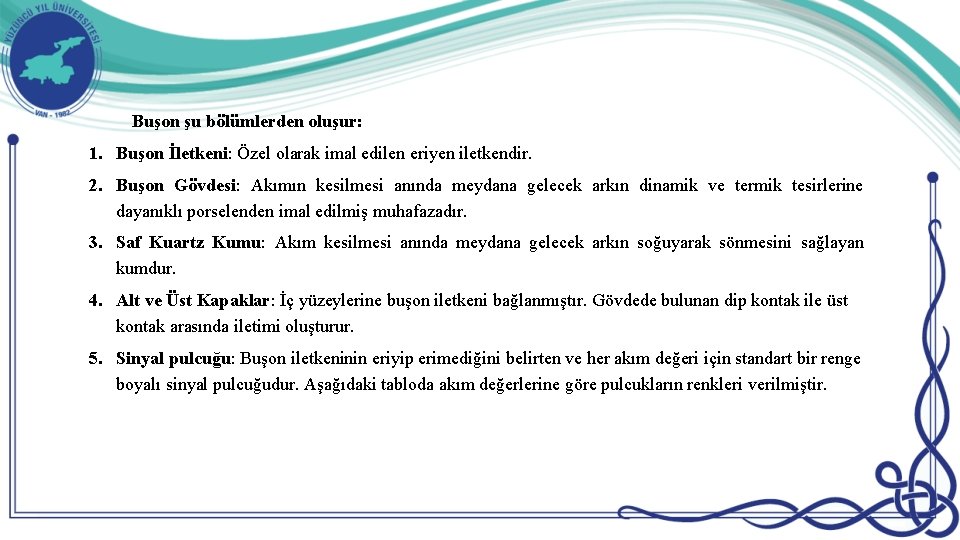 YÜZÜNCÜ YIL ÜNİVERSİTESİ
VAN - 1982

Buşon şu bölümlerden oluşur:

1. Buşon İletkeni: Özel olarak imal edilen eriyen iletkendir.

2. Buşon Gövdesi: Akımın kesilmesi anında meydana gelecek arkın dinamik ve termik tesirlerine dayanıklı porselenden imal edilmiş muhafazadır.

3. Saf Kuartz Kumu: Akım kesilmesi anında meydana gelecek arkın soğuyarak sönmesini sağlayan kumdur.

4. Alt ve Üst Kapaklar: İç yüzeylerine buşon iletkeni bağlanmıştır. Gövdede bulunan dip kontak ile üst kontak arasında iletimi oluşturur.

5. Sinyal pulcuğu: Buşon iletkeninin eriyip erimediğini belirten ve her akım değeri için standart bir renge boyalı sinyal pulcuğudur. Aşağıdaki tabloda akım değerlerine göre pulcukların renkleri verilmiştir.